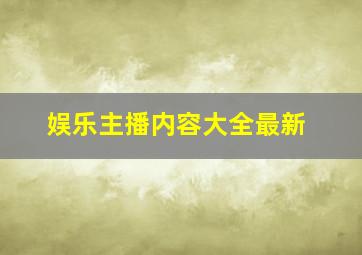 娱乐主播内容大全最新